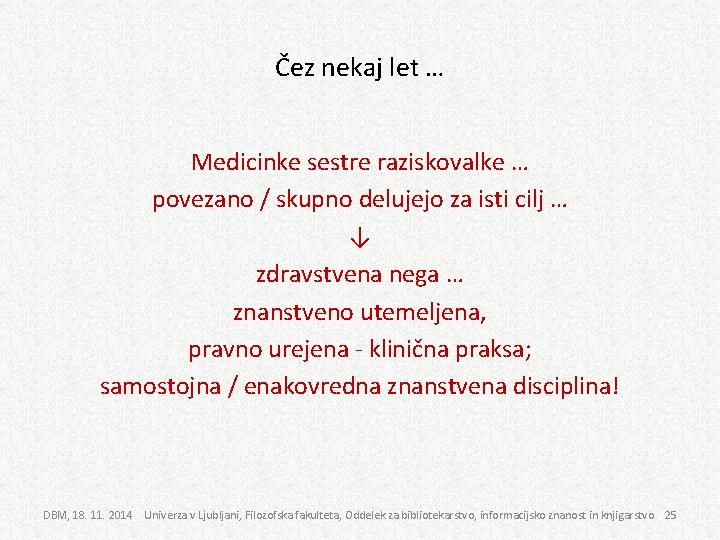 Čez nekaj let …

Medicinke sestre raziskovalke …
povezano / skupno delujejo za isti cilj …
↓
zdravstvena nega …
znanstveno utemeljena,
pravno urejena - klinična praksa;
samostojna / enakovredna znanstvena disciplina!

DBM, 18. 11. 2014 Univerza v Ljubljani, Filozofska fakulteta, Oddelek za bibliotekarstvo, informacijsko znanost in knjigarstvo 25